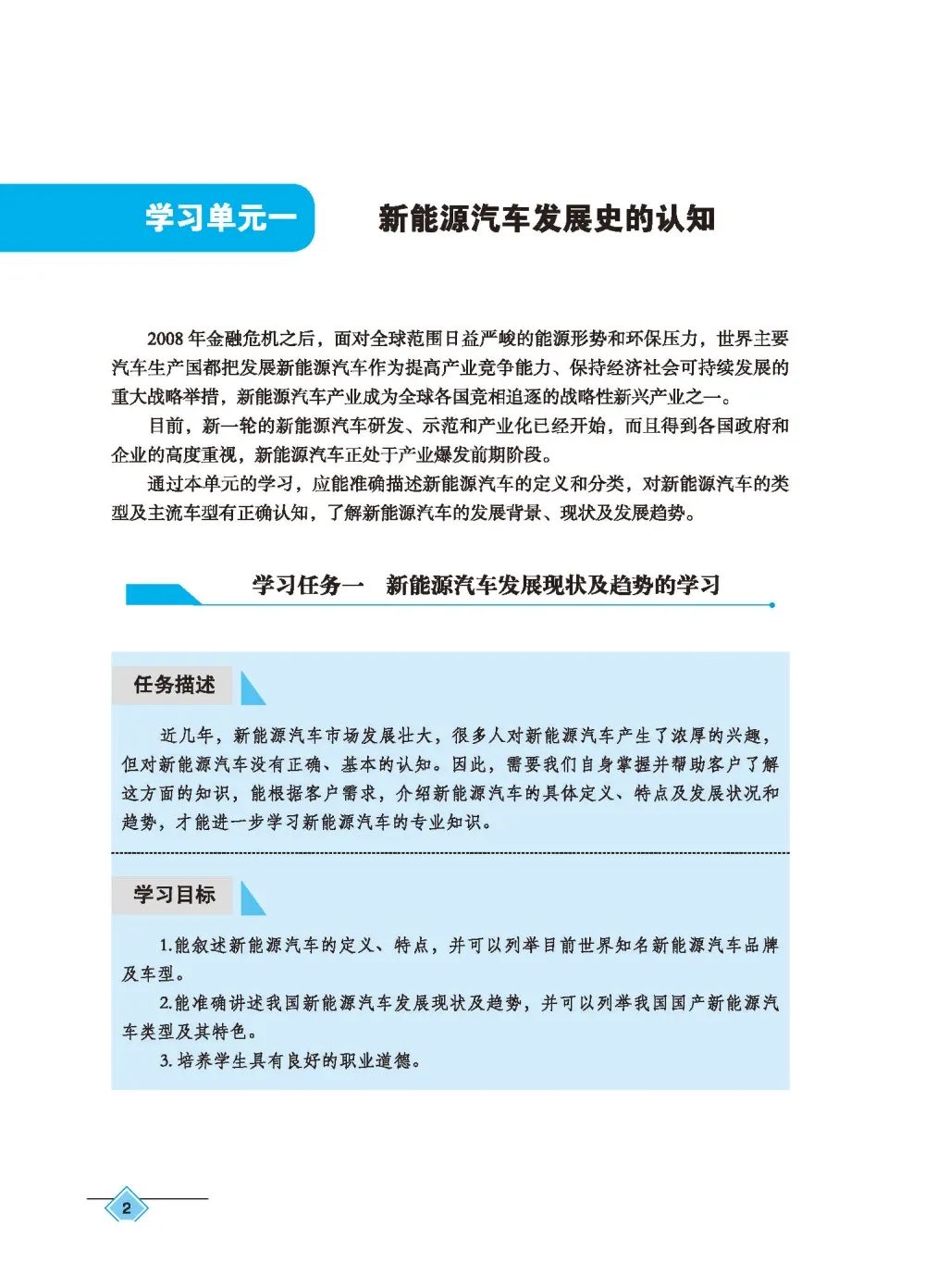 学习单元一　新能源汽车发展史的认知

2008 年金融危机之后，面对全球范围日益严峻的能源形势和环保压力，世界主要汽车生产国都把发展新能源汽车作为提高产业竞争能力、保持经济社会可持续发展的重大战略举措，新能源汽车产业成为全球各国竞相追逐的战略性新兴产业之一。

目前，新一轮的新能源汽车研发、示范和产业化已经开始，而且得到各国政府和企业的高度重视，新能源汽车正处于产业爆发前期阶段。

通过本单元的学习，应能准确描述新能源汽车的定义和分类，对新能源汽车的类型及主流车型有正确认知，了解新能源汽车的发展背景、现状及发展趋势。

学习任务一　新能源汽车发展现状及趋势的学习

任务描述

近几年，新能源汽车市场发展壮大，很多人对新能源汽车产生了浓厚的兴趣，但对新能源汽车没有正确、基本的认知。因此，需要我们自身掌握并帮助客户了解这方面的知识，能根据客户需求，介绍新能源汽车的具体定义、特点及发展状况和趋势，才能进一步学习新能源汽车的专业知识。

学习目标

1.能叙述新能源汽车的定义、特点，并可以列举目前世界知名新能源汽车品牌及车型。

2.能准确讲述我国新能源汽车发展现状及趋势，并可以列举我国国产新能源汽车类型及其特色。

3. 培养学生具有良好的职业道德。

2